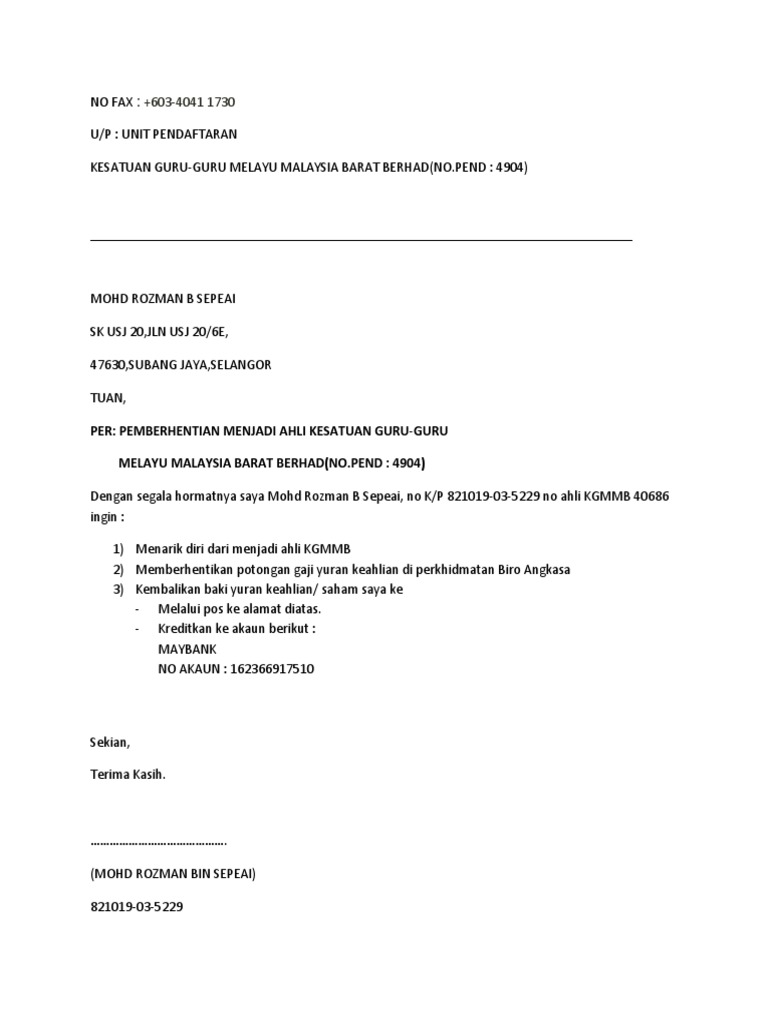 NO FAX : +603-4041 1730

U/P : UNIT PENDAFTARAN

KESATUAN GURU-GURU MELAYU MALAYSIA BARAT BERHAD(NO.PEND : 4904)

MOHD ROZMAN B SEPEAI

SK USJ 20,JLN USJ 20/6E,

47630,SUBANG JAYA,SELANGOR

TUAN,

PER: PEMBERHENTIAN MENJADI AHLI KESATUAN GURU-GURU

MELAYU MALAYSIA BARAT BERHAD(NO.PEND : 4904)

Dengan segala hormatnya saya Mohd Rozman B Sepeai, no K/P 821019-03-5229 no ahli KGMMB 40686 ingin :

1) Menarik diri dari menjadi ahli KGMMB
2) Memberhentikan potongan gaji yuran keahlian di perkhidmatan Biro Angkasa
3) Kembalikan baki yuran keahlian/ saham saya ke
- Melalui pos ke alamat diatas.
- Kreditkan ke akaun berikut :
MAYBANK
NO AKAUN : 162366917510

Sekian,

Terima Kasih.

…………………………………….

(MOHD ROZMAN BIN SEPEAI)

821019-03-5229